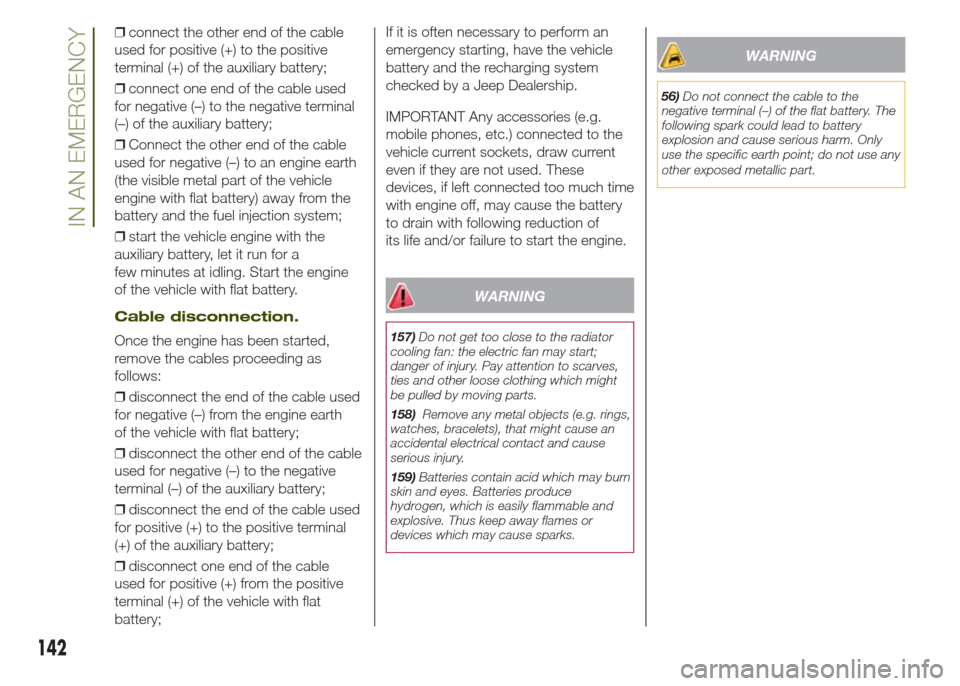 IN AN EMERGENCY

❒ connect the other end of the cable used for positive (+) to the positive terminal (+) of the auxiliary battery;

❒ connect one end of the cable used for negative (–) to the negative terminal (–) of the auxiliary battery;

❒ Connect the other end of the cable used for negative (–) to an engine earth (the visible metal part of the vehicle engine with flat battery) away from the battery and the fuel injection system;

❒ start the vehicle engine with the auxiliary battery, let it run for a few minutes at idling. Start the engine of the vehicle with flat battery.

Cable disconnection.

Once the engine has been started, remove the cables proceeding as follows:

❒ disconnect the end of the cable used for negative (–) from the engine earth of the vehicle with flat battery;

❒ disconnect the other end of the cable used for negative (–) to the negative terminal (–) of the auxiliary battery;

❒ disconnect the end of the cable used for positive (+) to the positive terminal (+) of the auxiliary battery;

❒ disconnect one end of the cable used for positive (+) from the positive terminal (+) of the vehicle with flat battery;

If it is often necessary to perform an emergency starting, have the vehicle battery and the recharging system checked by a Jeep Dealership.

IMPORTANT Any accessories (e.g. mobile phones, etc.) connected to the vehicle current sockets, draw current even if they are not used. These devices, if left connected too much time with engine off, may cause the battery to drain with following reduction of its life and/or failure to start the engine.

WARNING

157) Do not get too close to the radiator cooling fan: the electric fan may start; danger of injury. Pay attention to scarves, ties and other loose clothing which might be pulled by moving parts.

158) Remove any metal objects (e.g. rings, watches, bracelets), that might cause an accidental electrical contact and cause serious injury.

159) Batteries contain acid which may burn skin and eyes. Batteries produce hydrogen, which is easily flammable and explosive. Thus keep away flames or devices which may cause sparks.

WARNING

56) Do not connect the cable to the negative terminal (–) of the flat battery. The following spark could lead to battery explosion and cause serious harm. Only use the specific earth point; do not use any other exposed metallic part.

142

carmanualsonline.info